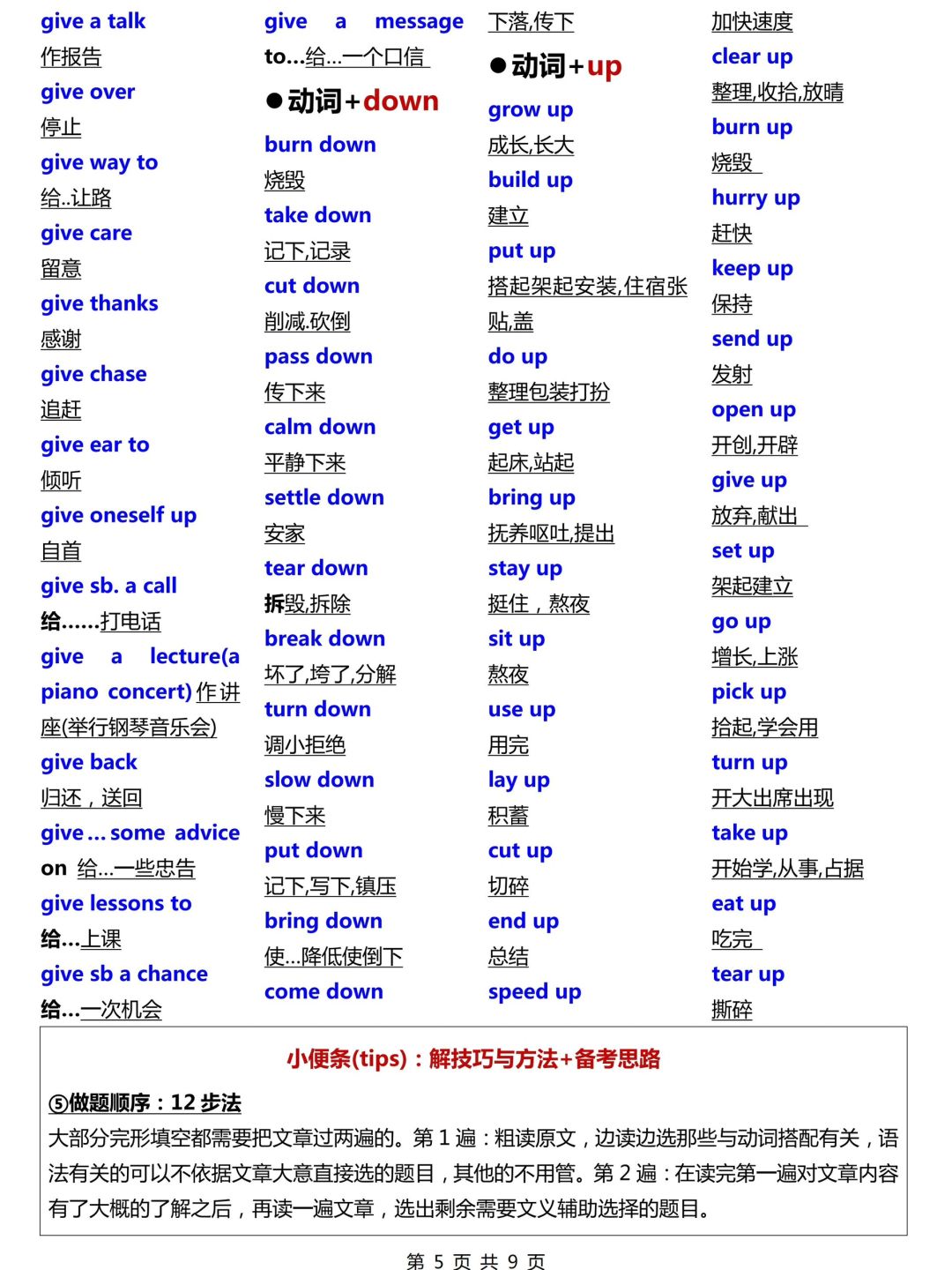 give a talk
作报告
give over
停止
give way to
给..让路
give care
留意
give thanks
感谢
give chase
追赶
give ear to
倾听
give oneself up
自首
give sb. a call
给……打电话
give a lecture(a piano concert) 作讲座(举行钢琴音乐会)
give back
归还，送回
give ... some advice on 给...一些忠告
give lessons to
给...上课
give sb a chance
给...一次机会

give a message to...给...一个口信

●动词+down
burn down
烧毁
take down
记下,记录
cut down
削减.砍倒
pass down
传下来
calm down
平静下来
settle down
安家
tear down
拆毁,拆除
break down
坏了,垮了,分解
turn down
调小拒绝
slow down
慢下来
put down
记下,写下,镇压
bring down
使...降低使倒下
come down
下落,传下

●动词+up
grow up
成长,长大
build up
建立
put up
搭起架起安装,住宿张贴,盖
do up
整理包装打扮
get up
起床,站起
bring up
抚养呕吐,提出
stay up
挺住，熬夜
sit up
熬夜
use up
用完
lay up
积蓄
cut up
切碎
end up
总结
speed up
加快速度
clear up
整理,收拾,放晴
burn up
烧毁
hurry up
赶快
keep up
保持
send up
发射
open up
开创,开辟
give up
放弃,献出
set up
架起建立
go up
增长,上涨
pick up
拾起,学会用
turn up
开大出席出现
take up
开始学,从事,占据
eat up
吃完
tear up
撕碎

小便条(tips)：解技巧与方法+备考思路

⑤做题顺序：12 步法
大部分完形填空都需要把文章过两遍的。第 1 遍：粗读原文，边读边选那些与动词搭配有关，语法有关的可以不依据文章大意直接选的题目，其他的不用管。第 2 遍：在读完第一遍对文章内容有了大概的了解之后，再读一遍文章，选出剩余需要文义辅助选择的题目。

第 5 页 共 9 页